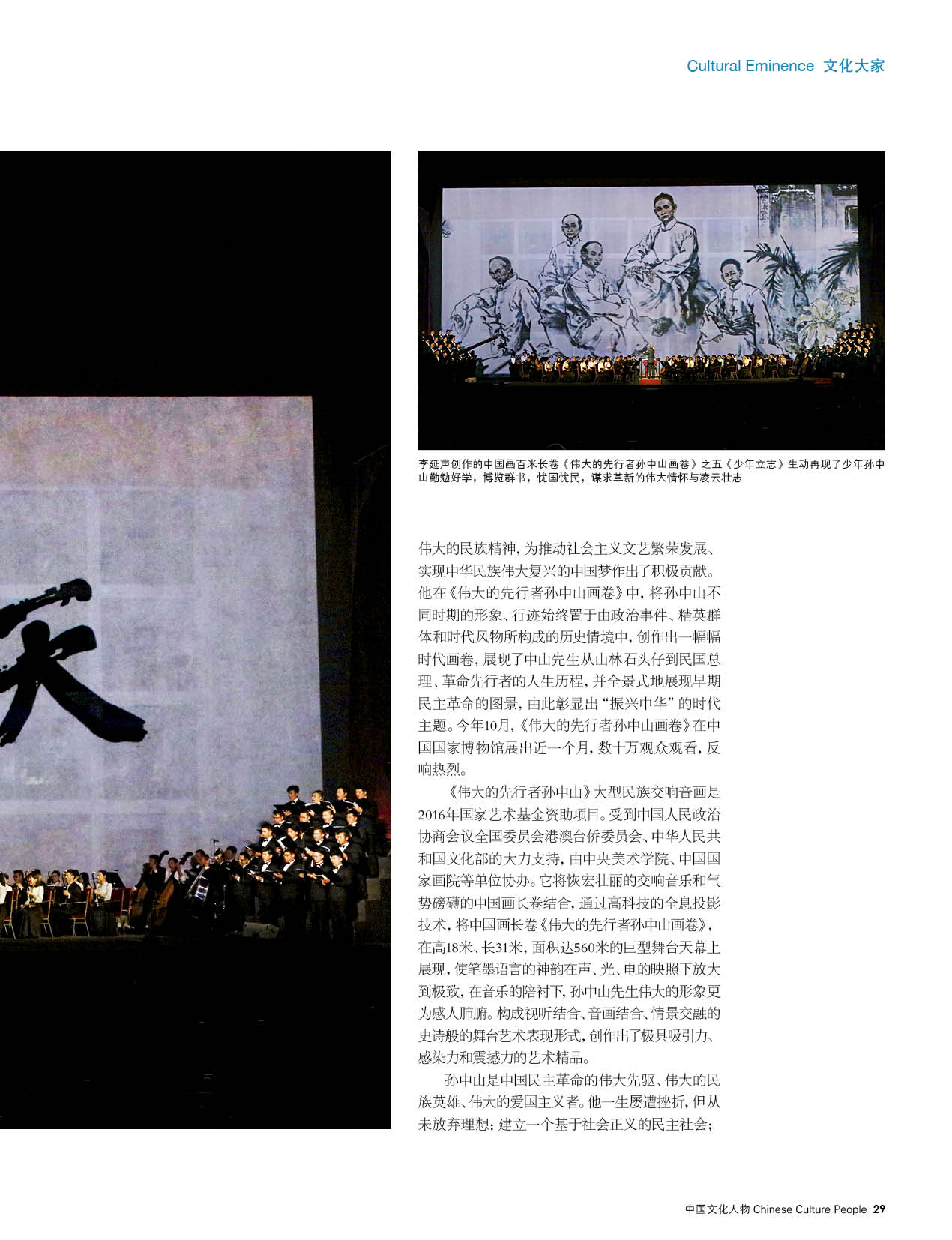 Cultural Eminence 文化大家

李延声创作的中国画百米长卷《伟大的先行者孙中山画卷》之五《少年立志》生动再现了少年孙中山勤勉好学，博览群书，忧国忧民，谋求革新的伟大情怀与凌云壮志

伟大的民族精神，为推动社会主义文艺繁荣发展、实现中华民族伟大复兴的中国梦作出了积极贡献。他在《伟大的先行者孙中山画卷》中，将孙中山不同时期的形象、行迹始终置于由政治事件、精英群体和时代风物所构成的历史情境中，创作出一幅幅时代画卷，展现了中山先生从山林石头仔到民国总理、革命先行者的人生历程，并全景式地展现早期民主革命的图景，由此彰显出“振兴中华”的时代主题。今年10月，《伟大的先行者孙中山画卷》在中国国家博物馆展出近一个月，数十万观众观看，反响热烈。

《伟大的先行者孙中山》大型民族交响音画是2016年国家艺术基金资助项目。受到中国人民政治协商会议全国委员会港澳台侨委员会、中华人民共和国文化部的大力支持，由中央美术学院、中国国家画院等单位协办。它将恢宏壮丽的交响音乐和气势磅礴的中国画长卷结合，通过高科技的全息投影技术，将中国画长卷《伟大的先行者孙中山画卷》，在高18米、长31米，面积达560米的巨型舞台天幕上展现，使笔墨语言的神韵在声、光、电的映照下放大到极致，在音乐的陪衬下，孙中山先生伟大的形象更为感人肺腑。构成视听结合、音画结合、情景交融的史诗般的舞台艺术表现形式，创作出了极具吸引力、感染力和震撼力的艺术精品。

孙中山是中国民主革命的伟大先驱、伟大的民族英雄、伟大的爱国主义者。他一生屡遭挫折，但从未放弃理想：建立一个基于社会正义的民主社会；

中国文化人物 Chinese Culture People 29